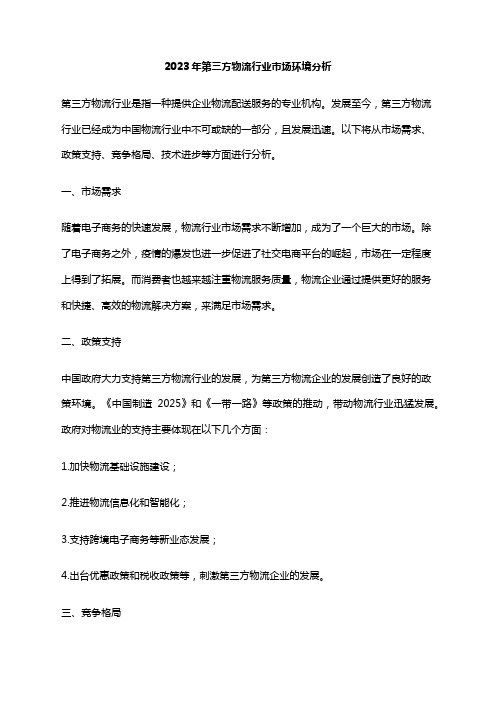 2023年第三方物流行业市场环境分析

第三方物流行业是指一种提供企业物流配送服务的专业机构。发展至今，第三方物流行业已经成为中国物流行业中不可或缺的一部分，且发展迅速。以下将从市场需求、政策支持、竞争格局、技术进步等方面进行分析。

一、市场需求

随着电子商务的快速发展，物流行业市场需求不断增加，成为了一个巨大的市场。除了电子商务之外，疫情的爆发也进一步促进了社交电商平台的崛起，市场在一定程度上得到了拓展。而消费者也越来越注重物流服务质量，物流企业通过提供更好的服务和快捷、高效的物流解决方案，来满足市场需求。

二、政策支持

中国政府大力支持第三方物流行业的发展，为第三方物流企业的发展创造了良好的政策环境。《中国制造 2025》和《一带一路》等政策的推动，带动物流行业迅猛发展。政府对物流业的支持主要体现在以下几个方面：

1.加快物流基础设施建设；

2.推进物流信息化和智能化；

3.支持跨境电子商务等新业态发展；

4.出台优惠政策和税收政策等，刺激第三方物流企业的发展。

三、竞争格局